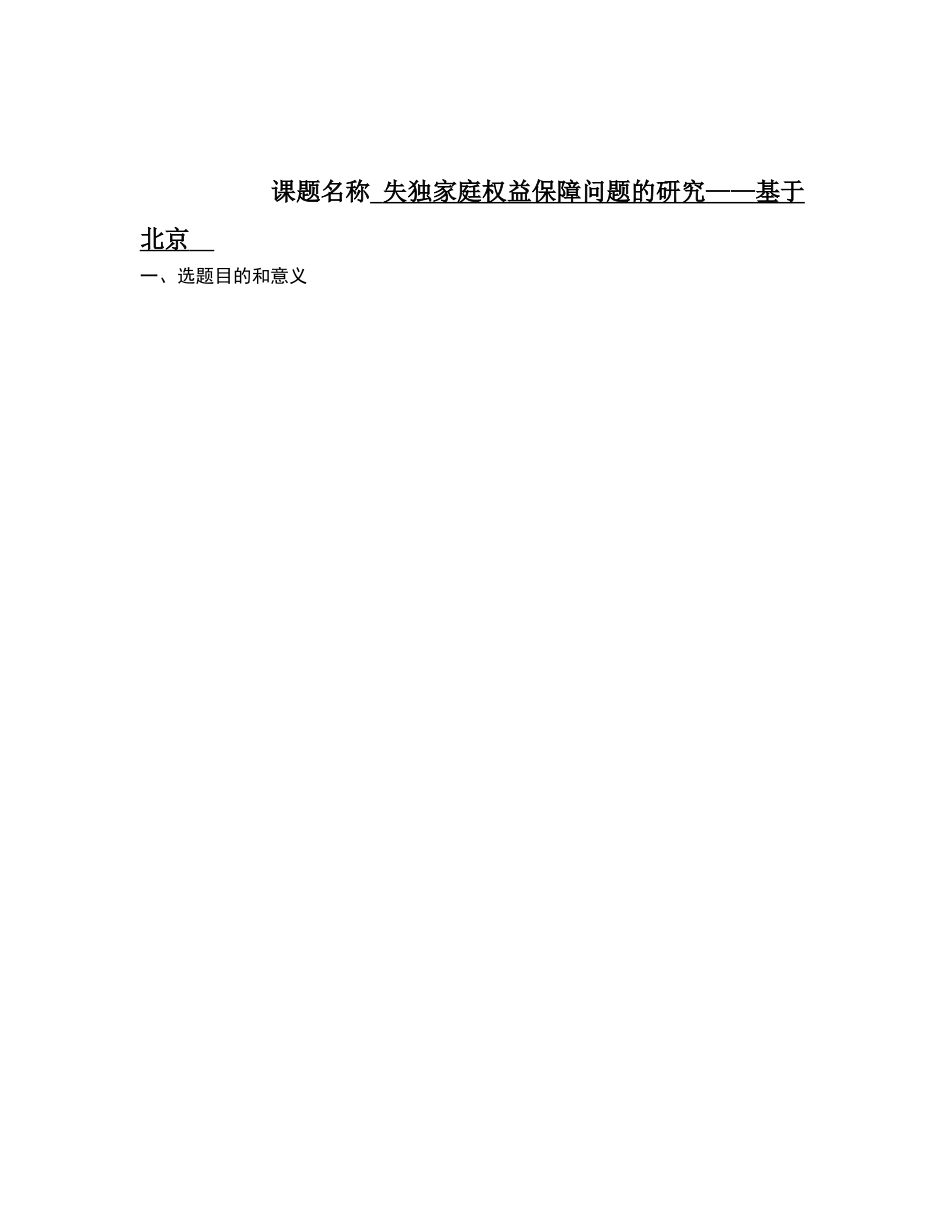 课题名称 失独家庭权益保障问题的研究——基于北京

一、选题目的和意义